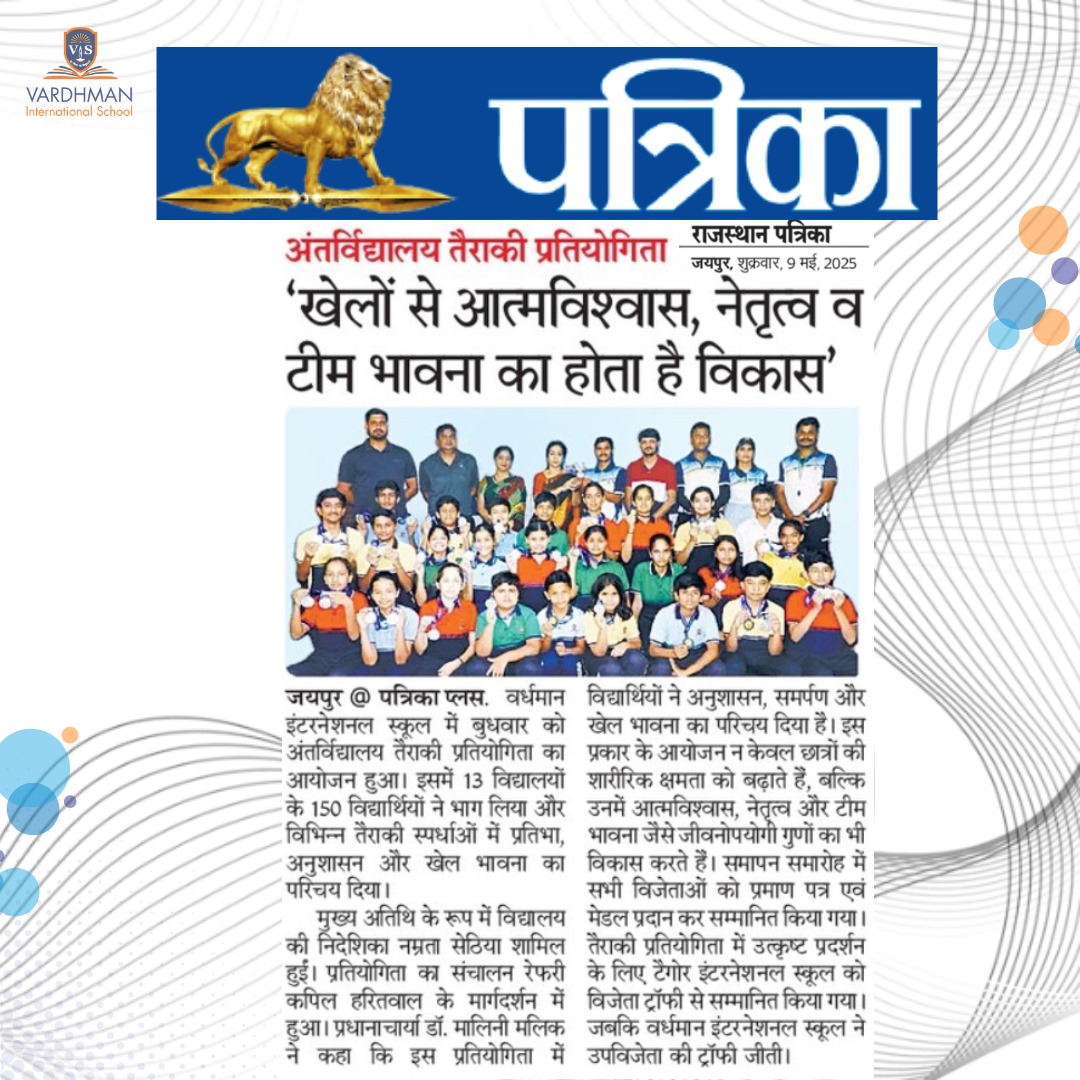 VIS
VARDHMAN
International School

पत्रिका

अंतर्विद्यालय तैराकी प्रतियोगिता

राजस्थान पत्रिका
जयपुर, शुक्रवार, 9 मई, 2025

'खेलों से आत्मविश्वास, नेतृत्व व टीम भावना का होता है विकास'

जयपुर @ पत्रिका प्लस. वर्धमान इंटरनेशनल स्कूल में बुधवार को अंतर्विद्यालय तैराकी प्रतियोगिता का आयोजन हुआ। इसमें 13 विद्यालयों के 150 विद्यार्थियों ने भाग लिया और विभिन्न तैराकी स्पर्धाओं में प्रतिभा, अनुशासन और खेल भावना का परिचय दिया।

मुख्य अतिथि के रूप में विद्यालय की निदेशिका नम्रता सेठिया शामिल हुईं। प्रतियोगिता का संचालन रेफरी कपिल हरितवाल के मार्गदर्शन में हुआ। प्रधानाचार्या डॉ. मालिनी मलिक ने कहा कि इस प्रतियोगिता में विद्यार्थियों ने अनुशासन, समर्पण और खेल भावना का परिचय दिया है। इस प्रकार के आयोजन न केवल छात्रों की शारीरिक क्षमता को बढ़ाते हैं, बल्कि उनमें आत्मविश्वास, नेतृत्व और टीम भावना जैसे जीवनोपयोगी गुणों का भी विकास करते हैं। समापन समारोह में सभी विजेताओं को प्रमाण पत्र एवं मेडल प्रदान कर सम्मानित किया गया। तैराकी प्रतियोगिता में उत्कृष्ट प्रदर्शन के लिए टैगोर इंटरनेशनल स्कूल को विजेता ट्रॉफी से सम्मानित किया गया। जबकि वर्धमान इंटरनेशनल स्कूल ने उपविजेता की ट्रॉफी जीती।